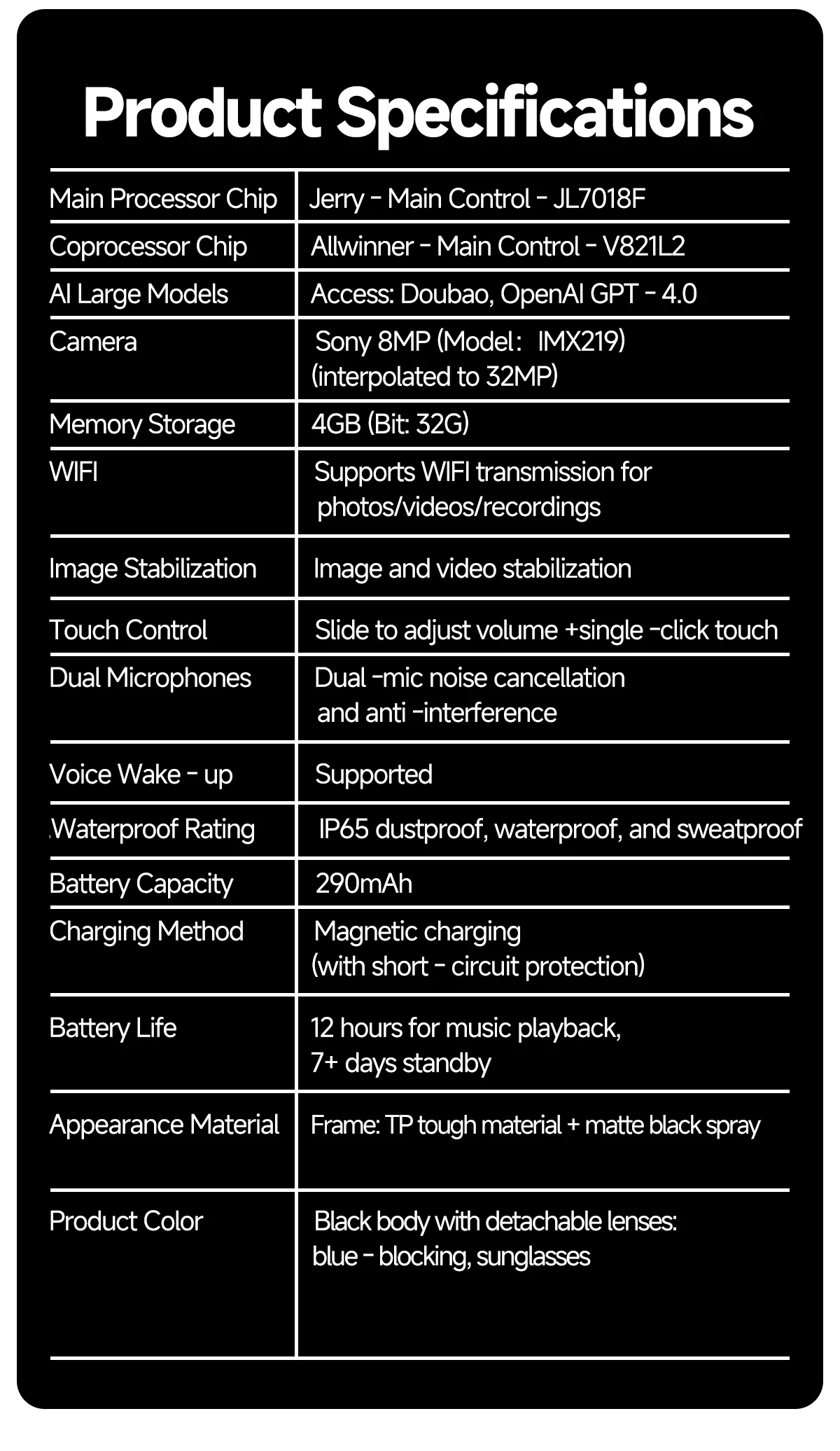 Product Specifications

| | |
|---|---|
| Main Processor Chip | Jerry - Main Control - JL7018F |
| Coprocessor Chip | Allwinner - Main Control - V821L2 |
| AI Large Models | Access: Doubao, OpenAI GPT - 4.0 |
| Camera | Sony 8MP (Model： IMX219) (interpolated to 32MP) |
| Memory Storage | 4GB (Bit: 32G) |
| WIFI | Supports WIFI transmission for photos/videos/recordings |
| Image Stabilization | Image and video stabilization |
| Touch Control | Slide to adjust volume +single -click touch |
| Dual Microphones | Dual -mic noise cancellation and anti -interference |
| Voice Wake - up | Supported |
| Waterproof Rating | IP65 dustproof, waterproof, and sweatproof |
| Battery Capacity | 290mAh |
| Charging Method | Magnetic charging (with short - circuit protection) |
| Battery Life | 12 hours for music playback, 7+ days standby |
| Appearance Material | Frame: TP tough material + matte black spray |
| Product Color | Black body with detachable lenses: blue - blocking, sunglasses |